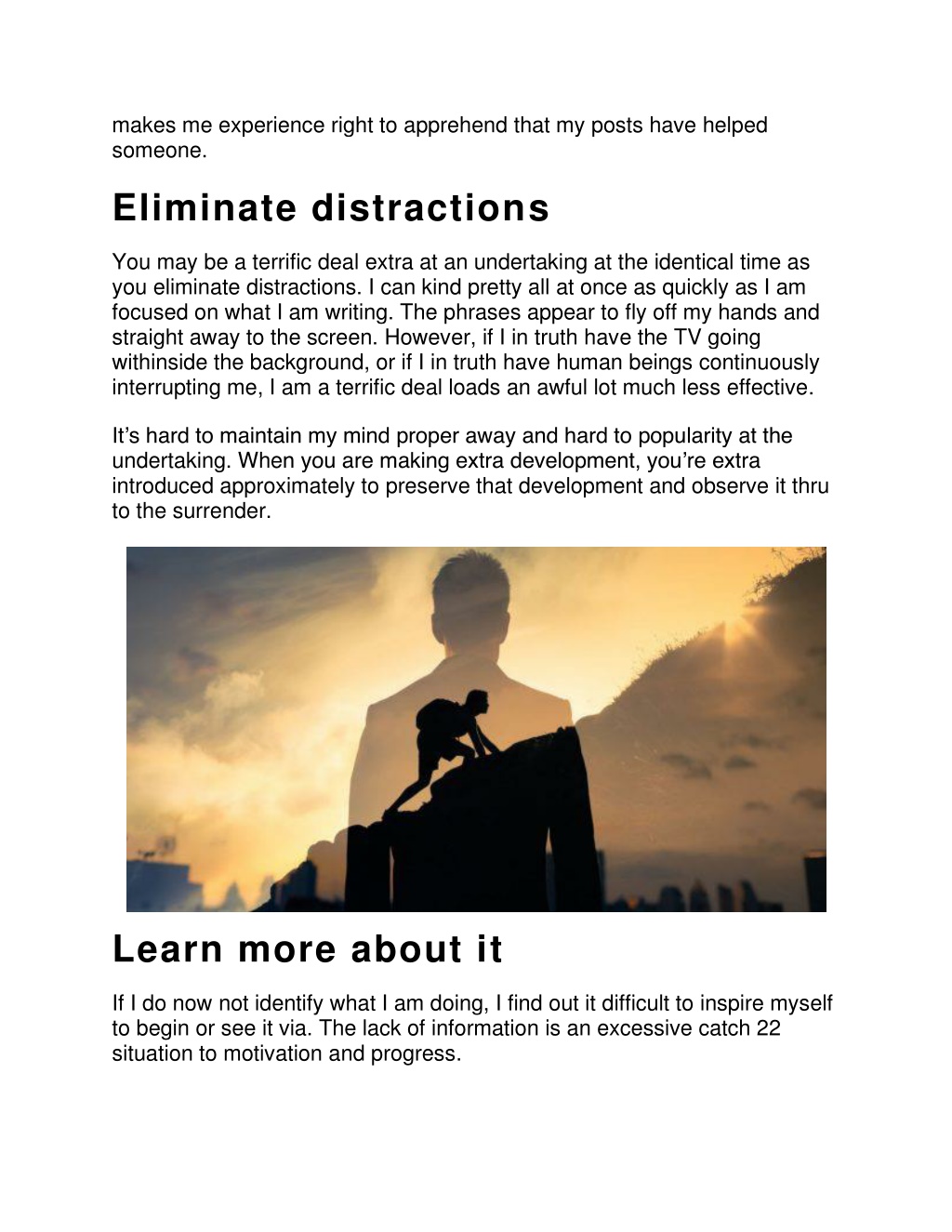 makes me experience right to apprehend that my posts have helped someone.

Eliminate distractions

You may be a terrific deal extra at an undertaking at the identical time as you eliminate distractions. I can kind pretty all at once as quickly as I am focused on what I am writing. The phrases appear to fly off my hands and straight away to the screen. However, if I in truth have the TV going withinside the background, or if I in truth have human beings continuously interrupting me, I am a terrific deal loads an awful lot much less effective.

It’s hard to maintain my mind proper away and hard to popularity at the undertaking. When you are making extra development, you’re extra introduced approximately to preserve that development and observe it thru to the surrender.

Learn more about it

If I do now not identify what I am doing, I find out it difficult to inspire myself to begin or see it via. The lack of information is an excessive catch 22 situation to motivation and progress.